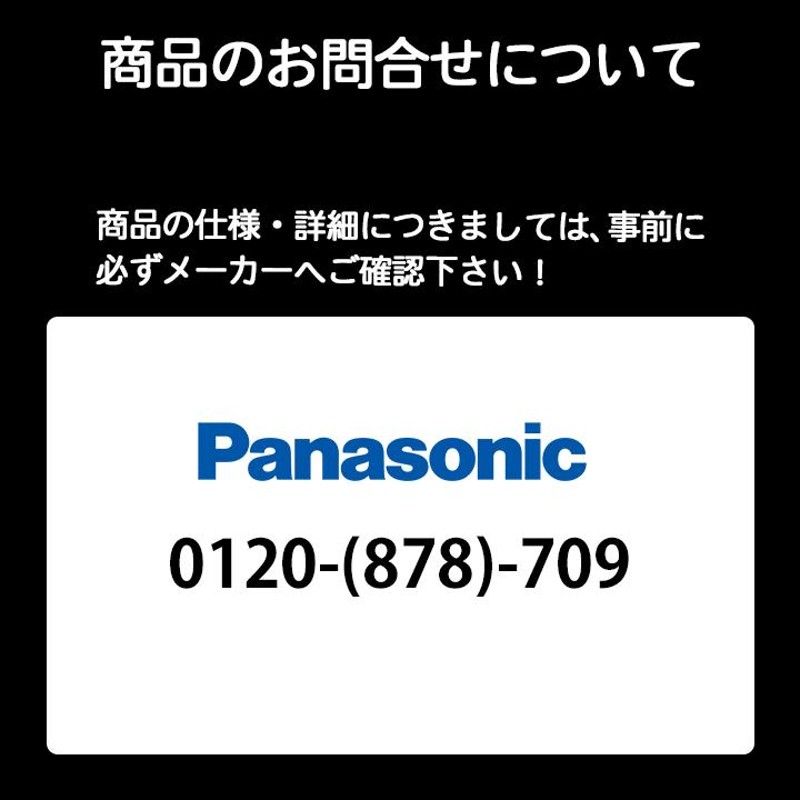 商品のお問合せについて

商品の仕様・詳細につきましては、事前に必ずメーカーへご確認下さい！

Panasonic

0120-(878)-709